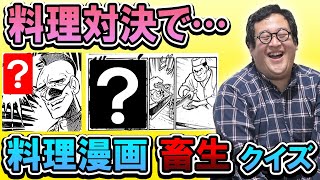 料理対決で…

?

?

料理漫画 畜生 クイズ